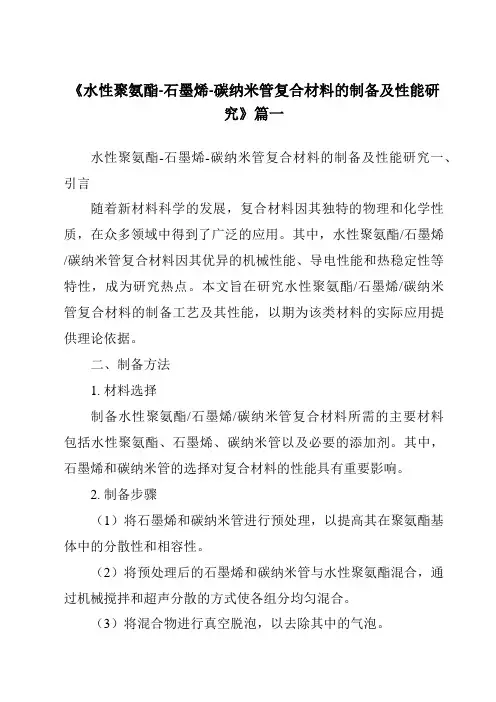 《水性聚氨酯-石墨烯-碳纳米管复合材料的制备及性能研究》篇一

水性聚氨酯-石墨烯-碳纳米管复合材料的制备及性能研究一、引言

随着新材料科学的发展，复合材料因其独特的物理和化学性质，在众多领域中得到了广泛的应用。其中，水性聚氨酯/石墨烯/碳纳米管复合材料因其优异的机械性能、导电性能和热稳定性等特性，成为研究热点。本文旨在研究水性聚氨酯/石墨烯/碳纳米管复合材料的制备工艺及其性能，以期为该类材料的实际应用提供理论依据。

二、制备方法

1. 材料选择

制备水性聚氨酯/石墨烯/碳纳米管复合材料所需的主要材料包括水性聚氨酯、石墨烯、碳纳米管以及必要的添加剂。其中，石墨烯和碳纳米管的选择对复合材料的性能具有重要影响。

2. 制备步骤

（1）将石墨烯和碳纳米管进行预处理，以提高其在聚氨酯基体中的分散性和相容性。

（2）将预处理后的石墨烯和碳纳米管与水性聚氨酯混合，通过机械搅拌和超声分散的方式使各组分均匀混合。

（3）将混合物进行真空脱泡，以去除其中的气泡。